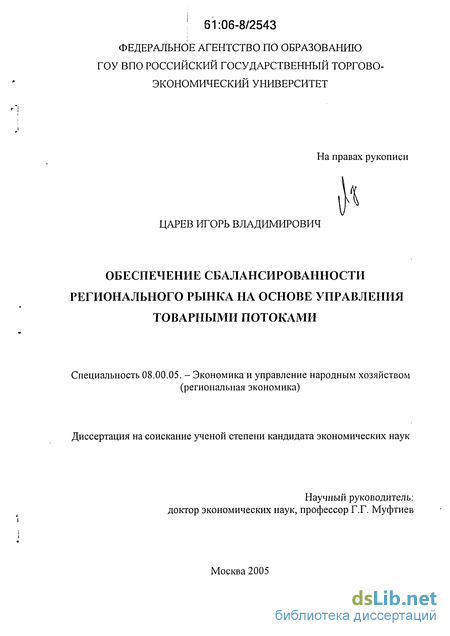 61:06-8/2543

ФЕДЕРАЛЬНОЕ АГЕНТСТВО ПО ОБРАЗОВАНИЮ
ГОУ ВПО РОССИЙСКИЙ ГОСУДАРСТВЕННЫЙ ТОРГОВО-ЭКОНОМИЧЕСКИЙ УНИВЕРСИТЕТ

На правах рукописи

ЦАРЕВ ИГОРЬ ВЛАДИМИРОВИЧ

ОБЕСПЕЧЕНИЕ СБАЛАНСИРОВАННОСТИ РЕГИОНАЛЬНОГО РЫНКА НА ОСНОВЕ УПРАВЛЕНИЯ ТОВАРНЫМИ ПОТОКАМИ

Специальность 08.00.05. – Экономика и управление народным хозяйством (региональная экономика)

Диссертация на соискание ученой степени кандидата экономических наук

Научный руководитель:
доктор экономических наук, профессор Г.Г. Муфтиев

Москва 2005

dsLib.net
библиотека диссертаций